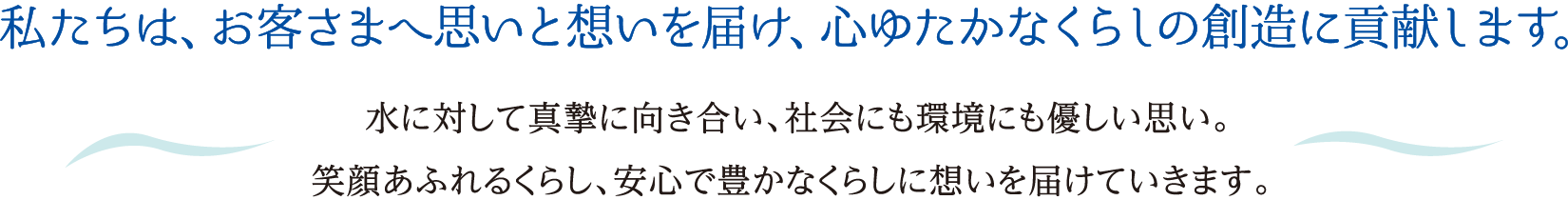 私たちは、お客さまへ思いと想いを届け、心ゆたかなくらしの創造に貢献します。

水に対して真摯に向き合い、社会にも環境にも優しい思い。
笑顔あふれるくらし、安心で豊かなくらしに想いを届けていきます。